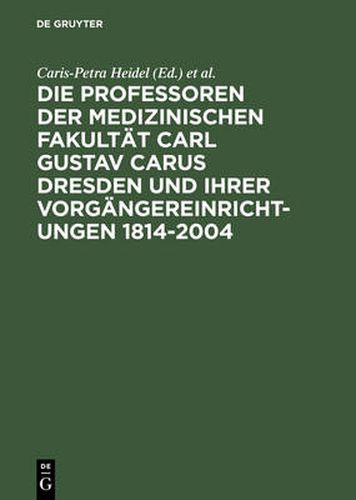 DE GRUYTER

Caris-Petra Heidel (Ed.) et al.

DIE PROFESSOREN DER MEDIZINISCHEN FAKULTÄT CARL GUSTAV CARUS DRESDEN UND IHRER VORGÄNGEREINRICHTUNGEN 1814-2004

DE G